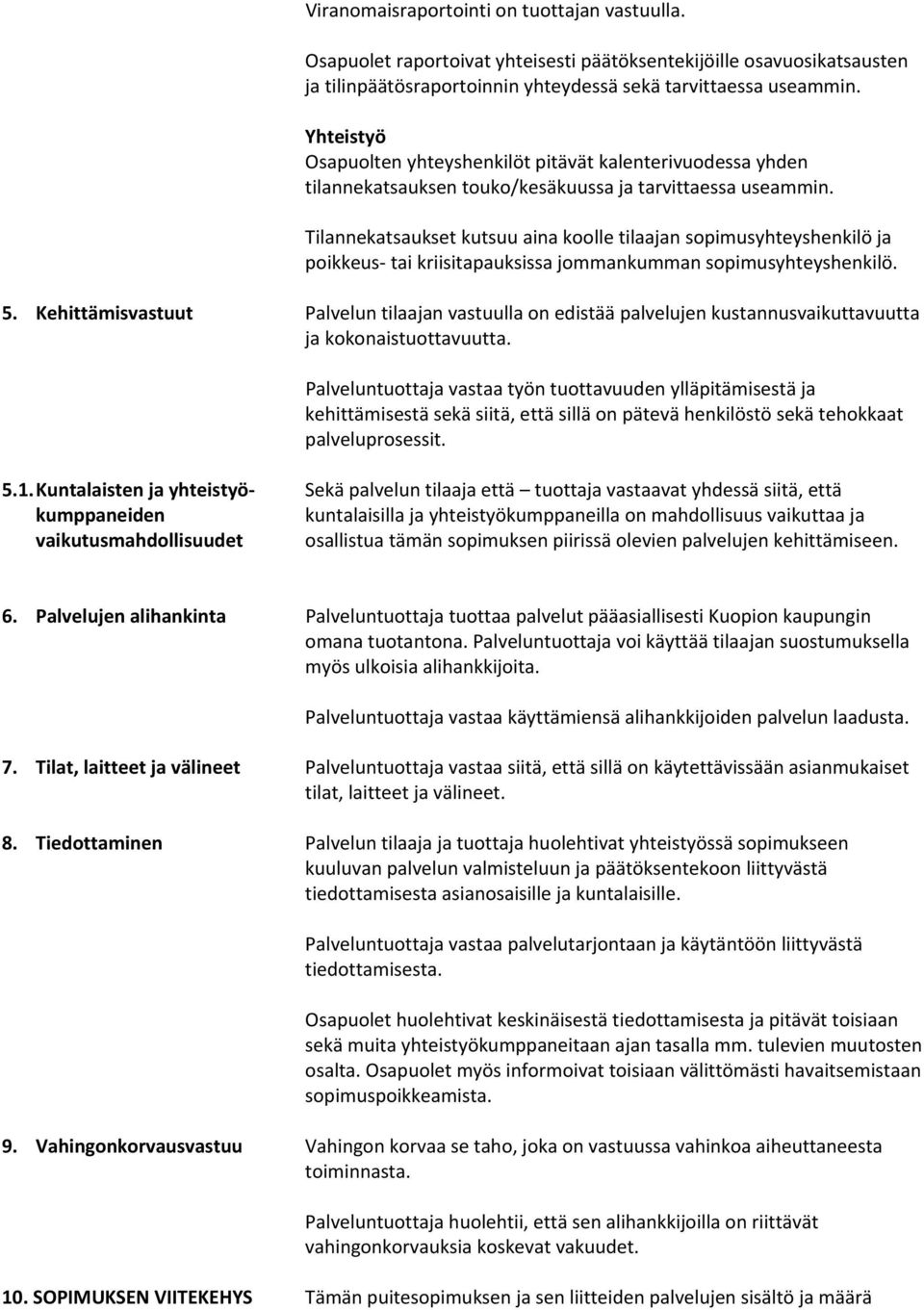 Viranomaisraportointi on tuottajan vastuulla.

Osapuolet raportoivat yhteisesti päätöksentekijöille osavuosikatsausten ja tilinpäätösraportoinnin yhteydessä sekä tarvittaessa useammin.

Yhteistyö
Osapuolten yhteyshenkilöt pitävät kalenterivuodessa yhden tilannekatsauksen touko/kesäkuussa ja tarvittaessa useammin.

Tilannekatsaukset kutsuu aina koolle tilaajan sopimusyhteyshenkilö ja poikkeus- tai kriisitapauksissa jommankumman sopimusyhteyshenkilö.

5. Kehittämisvastuut

Palvelun tilaajan vastuulla on edistää palvelujen kustannusvaikuttavuutta ja kokonaistuottavuutta.

Palveluntuottaja vastaa työn tuottavuuden ylläpitämisestä ja kehittämisestä sekä siitä, että sillä on pätevä henkilöstö sekä tehokkaat palveluprosessit.

5.1. Kuntalaisten ja yhteistyökumppaneiden vaikutusmahdollisuudet

Sekä palvelun tilaaja että tuottaja vastaavat yhdessä siitä, että kuntalaisilla ja yhteistyökumppaneilla on mahdollisuus vaikuttaa ja osallistua tämän sopimuksen piirissä olevien palvelujen kehittämiseen.

6. Palvelujen alihankinta

Palveluntuottaja tuottaa palvelut pääasiallisesti Kuopion kaupungin omana tuotantona. Palveluntuottaja voi käyttää tilaajan suostumuksella myös ulkoisia alihankkijoita.

Palveluntuottaja vastaa käyttämiensä alihankkijoiden palvelun laadusta.

7. Tilat, laitteet ja välineet

Palveluntuottaja vastaa siitä, että sillä on käytettävissään asianmukaiset tilat, laitteet ja välineet.

8. Tiedottaminen

Palvelun tilaaja ja tuottaja huolehtivat yhteistyössä sopimukseen kuuluvan palvelun valmisteluun ja päätöksentekoon liittyvästä tiedottamisesta asianosaisille ja kuntalaisille.

Palveluntuottaja vastaa palvelutarjontaan ja käytäntöön liittyvästä tiedottamisesta.

Osapuolet huolehtivat keskinäisestä tiedottamisesta ja pitävät toisiaan sekä muita yhteistyökumppaneitaan ajan tasalla mm. tulevien muutosten osalta. Osapuolet myös informoivat toisiaan välittömästi havaitsemistaan sopimuspoikkeamista.

9. Vahingonkorvausvastuu

Vahingon korvaa se taho, joka on vastuussa vahinkoa aiheuttaneesta toiminnasta.

Palveluntuottaja huolehtii, että sen alihankkijoilla on riittävät vahingonkorvauksia koskevat vakuudet.

10. SOPIMUKSEN VIITEKEHYS

Tämän puitesopimuksen ja sen liitteiden palvelujen sisältö ja määrä